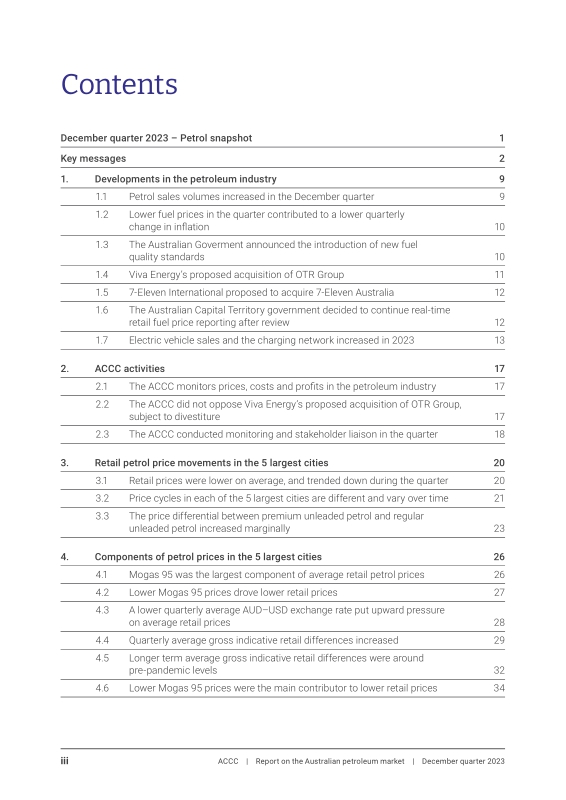 Contents

December quarter 2023 – Petrol snapshot 1

Key messages 2

1. Developments in the petroleum industry 9

1.1 Petrol sales volumes increased in the December quarter 9

1.2 Lower fuel prices in the quarter contributed to a lower quarterly change in inflation 10

1.3 The Australian Goverment announced the introduction of new fuel quality standards 10

1.4 Viva Energy's proposed acquisition of OTR Group 11

1.5 7-Eleven International proposed to acquire 7-Eleven Australia 12

1.6 The Australian Capital Territory government decided to continue real-time retail fuel price reporting after review 12

1.7 Electric vehicle sales and the charging network increased in 2023 13

2. ACCC activities 17

2.1 The ACCC monitors prices, costs and profits in the petroleum industry 17

2.2 The ACCC did not oppose Viva Energy's proposed acquisition of OTR Group, subject to divestiture 17

2.3 The ACCC conducted monitoring and stakeholder liaison in the quarter 18

3. Retail petrol price movements in the 5 largest cities 20

3.1 Retail prices were lower on average, and trended down during the quarter 20

3.2 Price cycles in each of the 5 largest cities are different and vary over time 21

3.3 The price differential between premium unleaded petrol and regular unleaded petrol increased marginally 23

4. Components of petrol prices in the 5 largest cities 26

4.1 Mogas 95 was the largest component of average retail petrol prices 26

4.2 Lower Mogas 95 prices drove lower retail prices 27

4.3 A lower quarterly average AUD–USD exchange rate put upward pressure on average retail prices 28

4.4 Quarterly average gross indicative retail differences increased 29

4.5 Longer term average gross indicative retail differences were around pre-pandemic levels 32

4.6 Lower Mogas 95 prices were the main contributor to lower retail prices 34

iii ACCC | Report on the Australian petroleum market | December quarter 2023